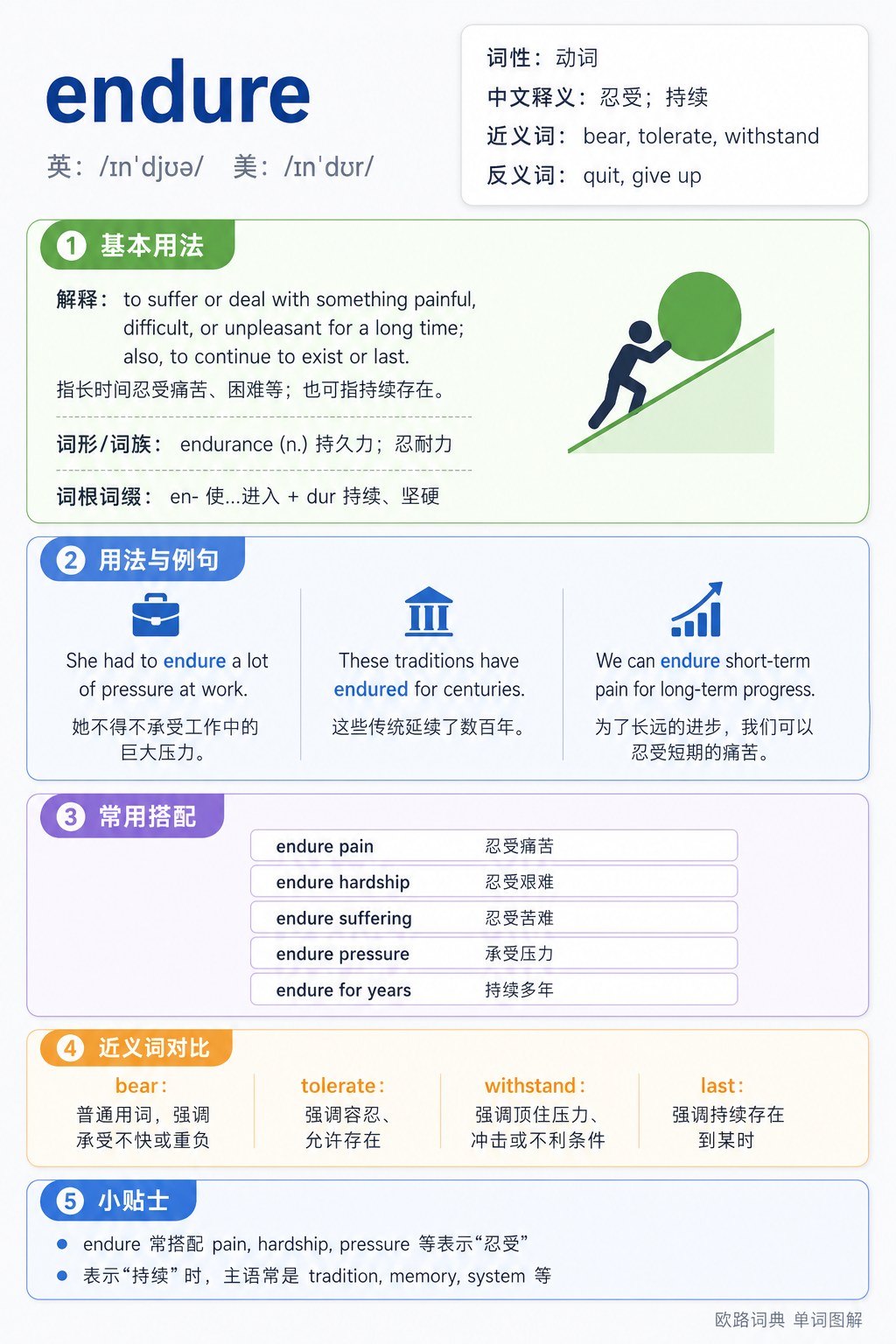 endure

英：/ɪnˈdjʊə/ 美：/ɪnˈdʊr/

词性：动词
中文释义：忍受；持续
近义词：bear, tolerate, withstand
反义词：quit, give up

1 基本用法

解释：to suffer or deal with something painful, difficult, or unpleasant for a long time; also, to continue to exist or last.
指长时间忍受痛苦、困难等；也可指持续存在。

词形/词族：endurance (n.) 持久力；忍耐力

词根词缀：en- 使…进入 + dur 持续、坚硬

2 用法与例句

She had to endure a lot of pressure at work.
她不得不承受工作中的巨大压力。

These traditions have endured for centuries.
这些传统延续了数百年。

We can endure short-term pain for long-term progress.
为了长远的进步，我们可以忍受短期的痛苦。

3 常用搭配

endure pain 忍受痛苦
endure hardship 忍受艰难
endure suffering 忍受苦难
endure pressure 承受压力
endure for years 持续多年

4 近义词对比

bear：
普通用词，强调承受不快或重负

tolerate：
强调容忍、允许存在

withstand：
强调顶住压力、冲击或不利条件

last：
强调持续存在到某时

5 小贴士

• endure 常搭配 pain, hardship, pressure 等表示“忍受”
• 表示“持续”时，主语常是 tradition, memory, system 等

欧路词典 单词图解